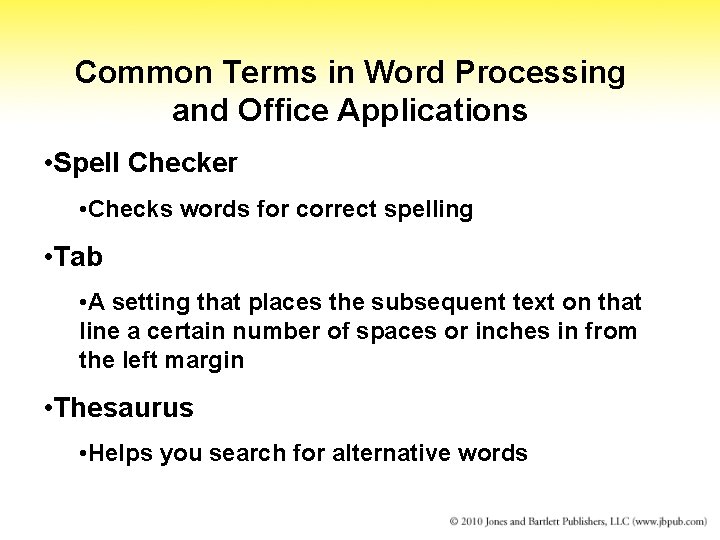 Common Terms in Word Processing and Office Applications

•Spell Checker

•Checks words for correct spelling

•Tab

•A setting that places the subsequent text on that line a certain number of spaces or inches in from the left margin

•Thesaurus

•Helps you search for alternative words

© 2010 Jones and Bartlett Publishers, LLC (www.jbpub.com)